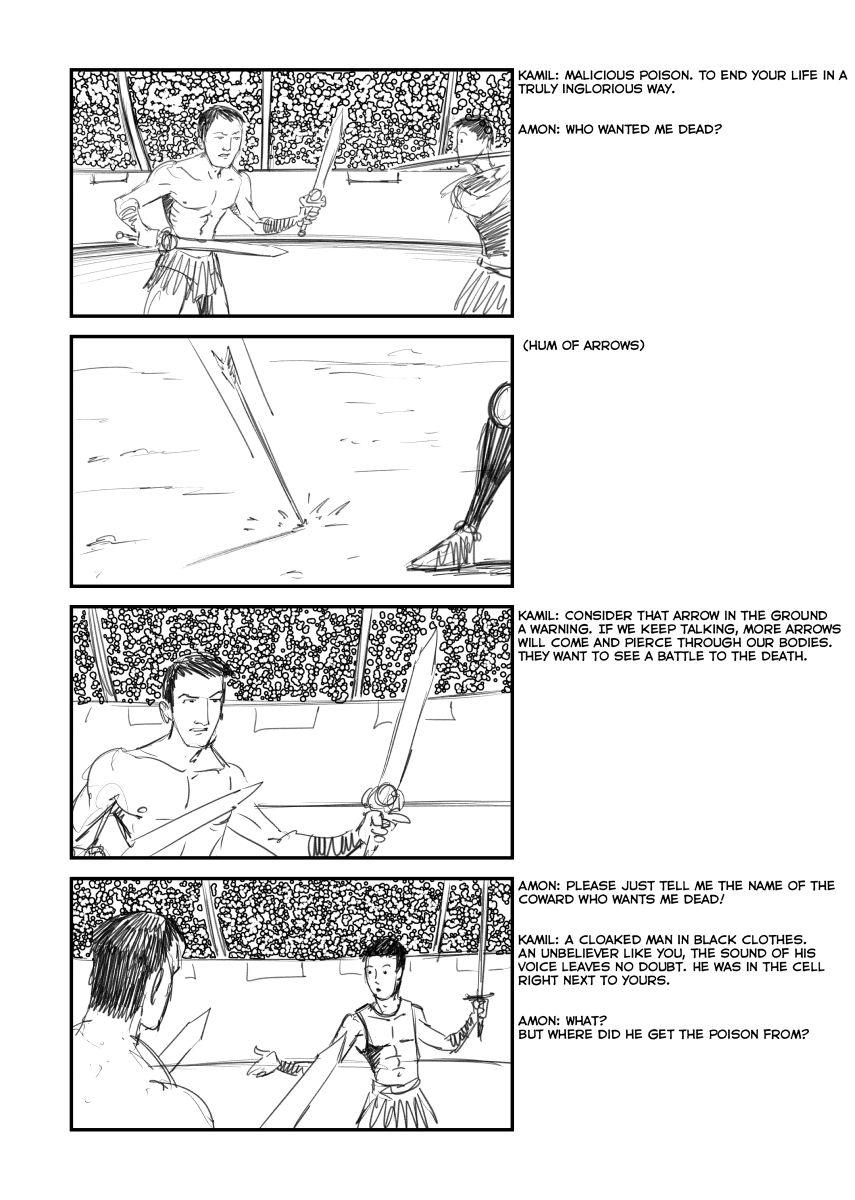 KAMIL: MALICIOUS POISON. TO END YOUR LIFE IN A TRULY INGLORIOUS WAY.

AMON: WHO WANTED ME DEAD?

(HUM OF ARROWS)

KAMIL: CONSIDER THAT ARROW IN THE GROUND A WARNING. IF WE KEEP TALKING, MORE ARROWS WILL COME AND PIERCE THROUGH OUR BODIES. THEY WANT TO SEE A BATTLE TO THE DEATH.

AMON: PLEASE JUST TELL ME THE NAME OF THE COWARD WHO WANTS ME DEAD!

KAMIL: A CLOAKED MAN IN BLACK CLOTHES. AN UNBELIEVER LIKE YOU, THE SOUND OF HIS VOICE LEAVES NO DOUBT. HE WAS IN THE CELL RIGHT NEXT TO YOURS.

AMON: WHAT?
BUT WHERE DID HE GET THE POISON FROM?